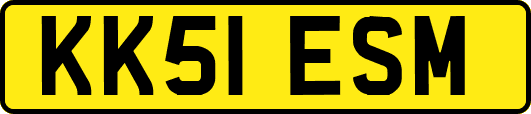 KK51 ESM